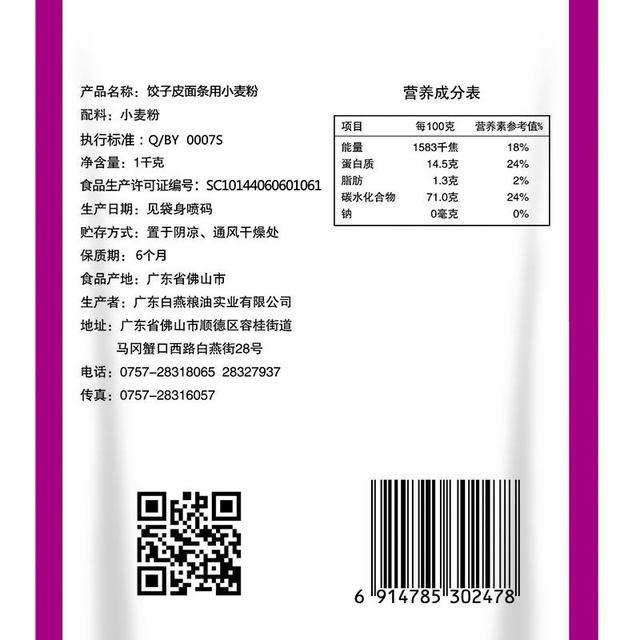 产品名称：饺子皮面条用小麦粉
配料：小麦粉
执行标准：Q/BY 0007S
净含量：1千克
食品生产许可证编号：SC10144060601061
生产日期：见袋身喷码
贮存方式：置于阴凉、通风干燥处
保质期：6个月
食品产地：广东省佛山市
生产者：广东白燕粮油实业有限公司
地址：广东省佛山市顺德区容桂街道
马冈蟹口西路白燕街28号
电话：0757-28318065 28327937
传真：0757-28316057

营养成分表

| 项目 | 每100克 | 营养素参考值% |
|---|---|---|
| 能量 | 1583千焦 | 18% |
| 蛋白质 | 14.5克 | 24% |
| 脂肪 | 1.3克 | 2% |
| 碳水化合物 | 71.0克 | 24% |
| 钠 | 0毫克 | 0% |

6 914785 302478